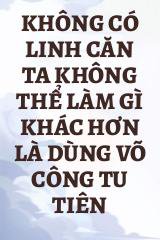 KHÔNG CÓ LINH CĂN TA KHÔNG THỂ LÀM GÌ KHÁC HƠN LÀ DÙNG VÕ CÔNG TU TIÊN